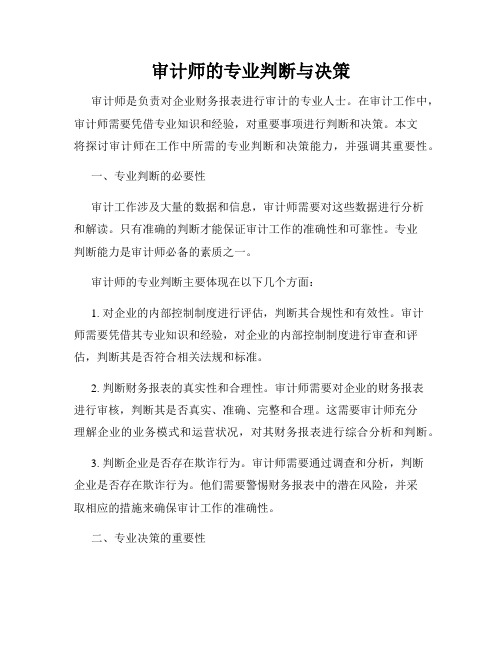 审计师的专业判断与决策

审计师是负责对企业财务报表进行审计的专业人士。在审计工作中，审计师需要凭借专业知识和经验，对重要事项进行判断和决策。本文将探讨审计师在工作中所需的专业判断和决策能力，并强调其重要性。

一、专业判断的必要性

审计工作涉及大量的数据和信息，审计师需要对这些数据进行分析和解读。只有准确的判断才能保证审计工作的准确性和可靠性。专业判断能力是审计师必备的素质之一。

审计师的专业判断主要体现在以下几个方面：

1. 对企业的内部控制制度进行评估，判断其合规性和有效性。审计师需要凭借其专业知识和经验，对企业的内部控制制度进行审查和评估，判断其是否符合相关法规和标准。

2. 判断财务报表的真实性和合理性。审计师需要对企业的财务报表进行审核，判断其是否真实、准确、完整和合理。这需要审计师充分理解企业的业务模式和运营状况，对其财务报表进行综合分析和判断。

3. 判断企业是否存在欺诈行为。审计师需要通过调查和分析，判断企业是否存在欺诈行为。他们需要警惕财务报表中的潜在风险，并采取相应的措施来确保审计工作的准确性。

二、专业决策的重要性